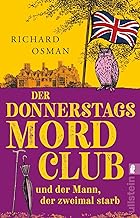 RICHARD OSMAN

DER DONNERSTAGS MORD CLUB

und der Mann, der zweimal starb

ullstein